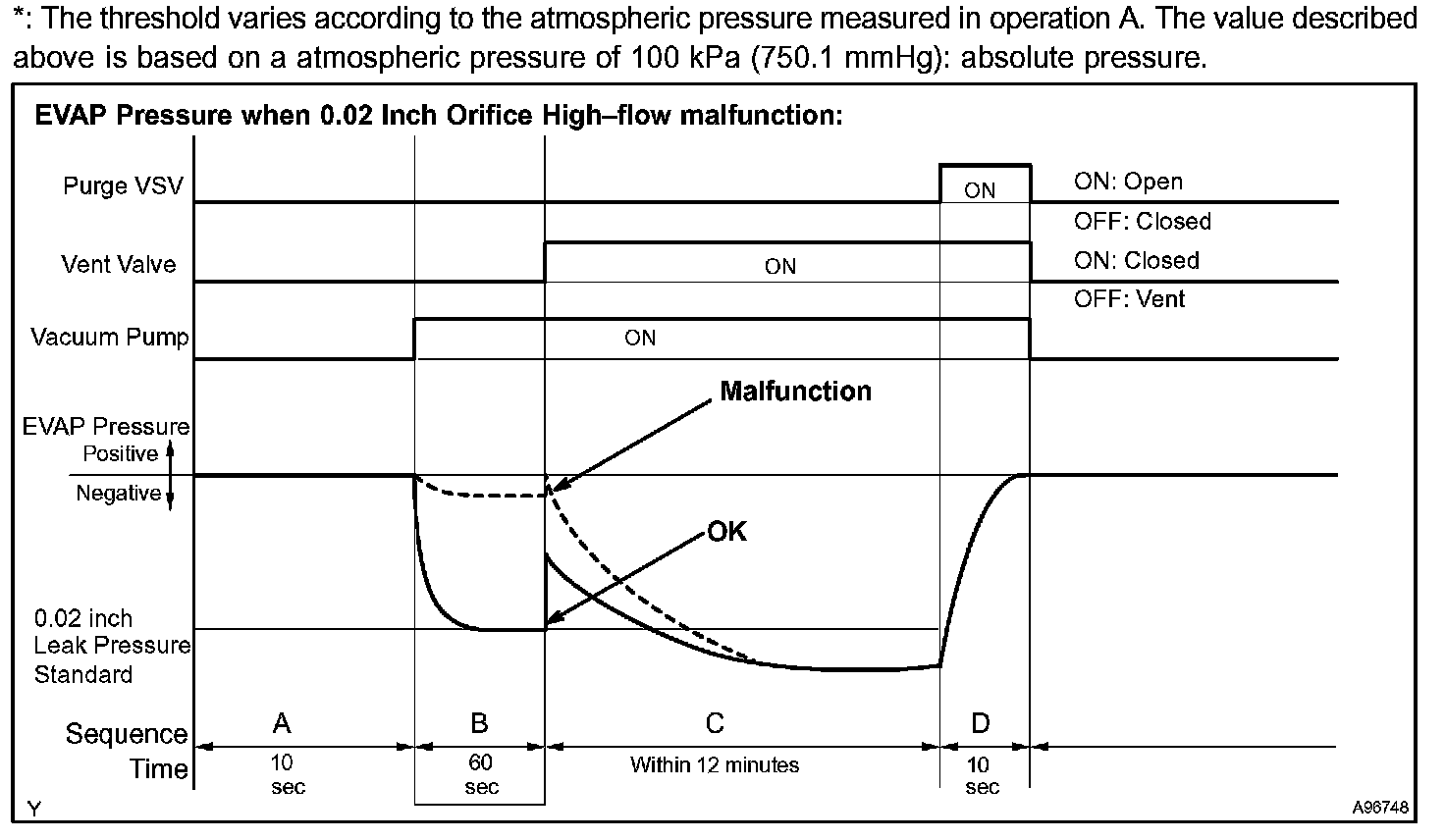 *: The threshold varies according to the atmospheric pressure measured in operation A. The value described above is based on a atmospheric pressure of 100 kPa (750.1 mmHg): absolute pressure.

EVAP Pressure when 0.02 Inch Orifice High–flow malfunction:

Purge VSV
ON
ON: Open
OFF: Closed
Vent Valve
ON
ON: Closed
OFF: Vent
Vacuum Pump
ON
Malfunction
EVAP Pressure
Positive
Negative
OK
0.02 inch
Leak Pressure
Standard
Sequence
A
B
C
D
Time
10 sec
60 sec
Within 12 minutes
10 sec
Y
A96748